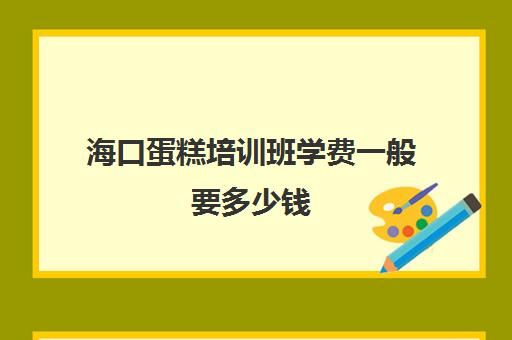 海口蛋糕培训班学费一般要多少钱